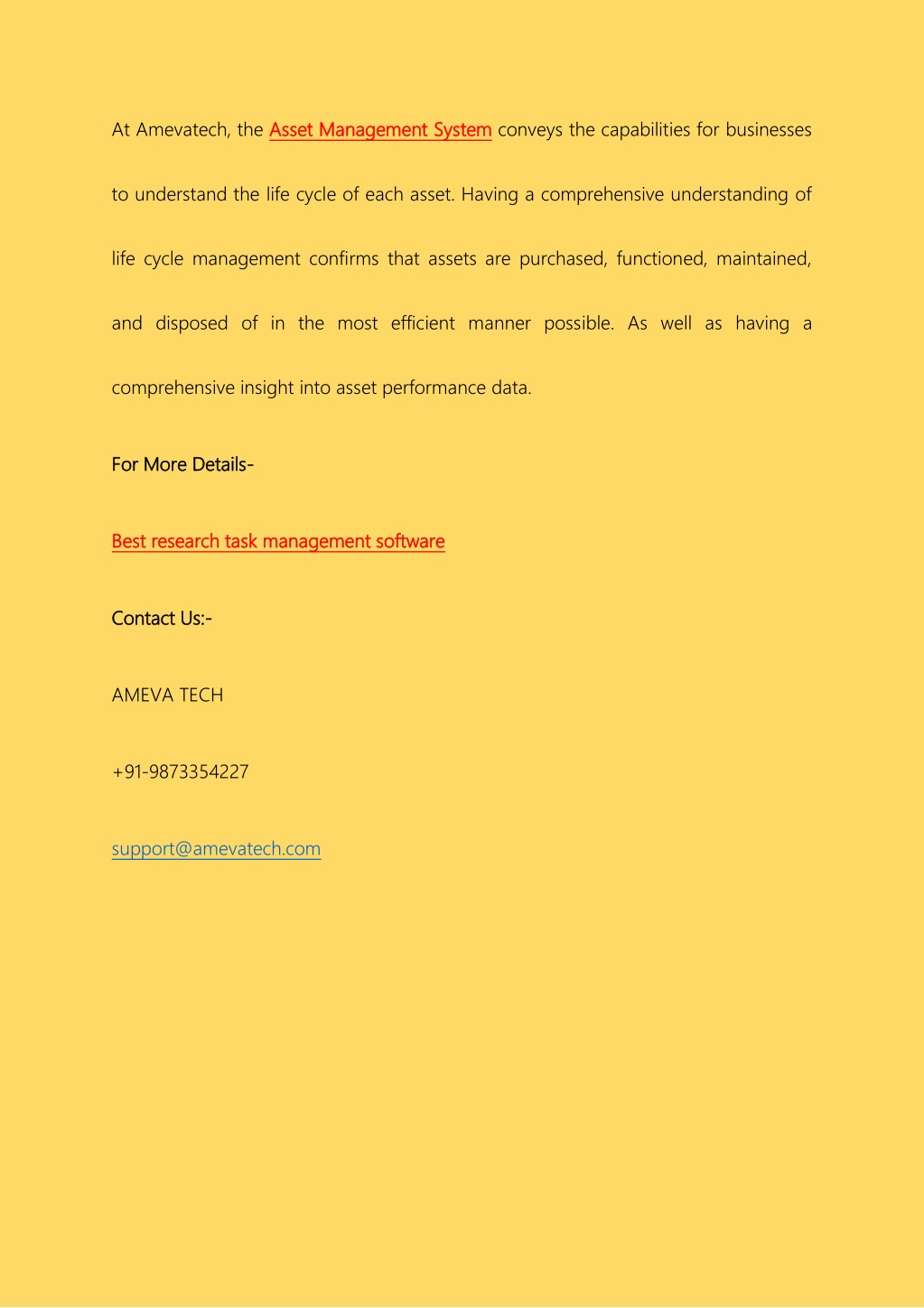 At Amevatech, the Asset Management System conveys the capabilities for businesses to understand the life cycle of each asset. Having a comprehensive understanding of life cycle management confirms that assets are purchased, functioned, maintained, and disposed of in the most efficient manner possible. As well as having a comprehensive insight into asset performance data.

For More Details-

Best research task management software

Contact Us:-

AMEVA TECH

+91-9873354227

support@amevatech.com